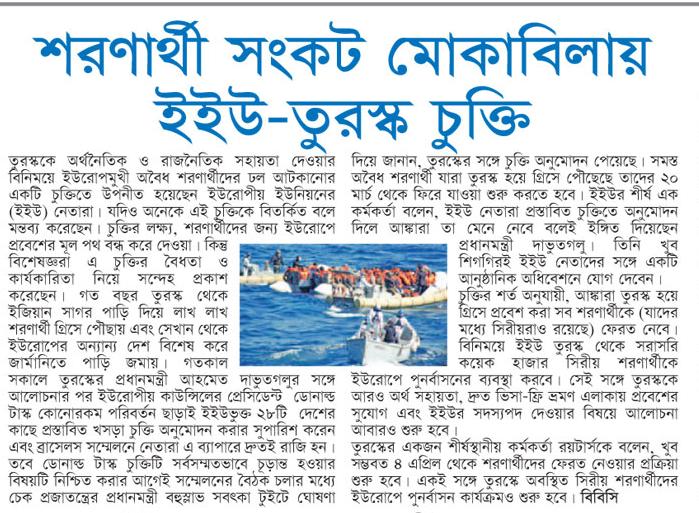 শরণার্থী সংকট মোকাবিলায় ইইউ-তুরস্ক চুক্তি

তুরস্ককে অর্থনৈতিক ও রাজনৈতিক সহায়তা দেওয়ার বিনিময়ে ইউরোপমুখী অবৈধ শরণার্থীদের ঢল আটকানোর একটি চুক্তিতে উপনীত হয়েছেন ইউরোপীয় ইউনিয়নের (ইইউ) নেতারা। যদিও অনেকে এই চুক্তিকে বিতর্কিত বলে মন্তব্য করেছেন। চুক্তির লক্ষ্য, শরণার্থীদের জন্য ইউরোপে প্রবেশের মূল পথ বন্ধ করে দেওয়া। কিন্তু বিশেষজ্ঞরা এ চুক্তির বৈধতা ও কার্যকারিতা নিয়ে সন্দেহ প্রকাশ করেছেন। গত বছর তুরস্ক থেকে ইজিয়ান সাগর পাড়ি দিয়ে লাখ লাখ শরণার্থী গ্রিসে পৌছায় এবং সেখান থেকে ইউরোপের অন্যান্য দেশ বিশেষ করে জার্মানিতে পাড়ি জমায়। গতকাল সকালে তুরস্কের প্রধানমন্ত্রী আহমেত দাভুতগলুর সঙ্গে আলোচনার পর ইউরোপীয় কাউন্সিলের প্রেসিডেন্ট ডোনাল্ড টাস্ক কোনোরকম পরিবর্তন ছাড়াই ইইউভুক্ত ২৮টি দেশের কাছে প্রস্তাবিত খসড়া চুক্তি অনুমোদন করার সুপারিশ করেন এবং ব্রাসেলস সম্মেলনে নেতারা এ ব্যাপারে দ্রুতই রাজি হন। তবে ডোনাল্ড টাস্ক চুক্তিটি সর্বসম্মতভাবে চূড়ান্ত হওয়ার বিষয়টি নিশ্চিত করার আগেই সম্মেলনের বৈঠক চলার মধ্যে চেক প্রজাতন্ত্রের প্রধানমন্ত্রী বহুস্লাভ সবৎকা টুইটে ঘোষণা দিয়ে জানান, তুরস্কের সঙ্গে চুক্তি অনুমোদন পেয়েছে। সমস্ত অবৈধ শরণার্থী যারা তুরস্ক হয়ে গ্রিসে পৌছেছে তাদের ২০ মার্চ থেকে ফিরে যাওয়া শুরু করতে হবে। ইইউর শীর্ষ এক কর্মকর্তা বলেন, ইইউ নেতারা প্রস্তাবিত চুক্তিতে অনুমোদন দিলে আঙ্কারা তা মেনে নেবে বলেই ইঙ্গিত দিয়েছেন প্রধানমন্ত্রী দাভুতগলু। তিনি খুব শিগগিরই ইইউ নেতাদের সঙ্গে একটি আনুষ্ঠানিক অধিবেশনে যোগ দেবেন।

চুক্তির শর্ত অনুযায়ী, আঙ্কারা তুরস্ক হয়ে গ্রিসে প্রবেশ করা সব শরণার্থীকে (যাদের মধ্যে সিরীয়রাও রয়েছে) ফেরত নেবে। বিনিময়ে ইইউ তুরস্ক থেকে সরাসরি কয়েক হাজার সিরীয় শরণার্থীকে ইউরোপে পুনর্বাসনের ব্যবস্থা করবে। সেই সঙ্গে তুরস্ককে আরও অর্থ সহায়তা, দ্রুত ভিসা-ফ্রি ভ্রমণ এলাকায় প্রবেশের সুযোগ এবং ইইউর সদস্যপদ দেওয়ার বিষয়ে আলোচনা আবারও শুরু হবে।

তুরস্কের একজন শীর্ষস্থানীয় কর্মকর্তা রয়টার্সকে বলেন, খুব সম্ভবত ৪ এপ্রিল থেকে শরণার্থীদের ফেরত নেওয়ার প্রক্রিয়া শুরু হবে। একই সঙ্গে তুরস্কে অবস্থিত সিরীয় শরণার্থীদের ইউরোপে পুনর্বাসন কার্যক্রমও শুরু হবে। বিবিসি